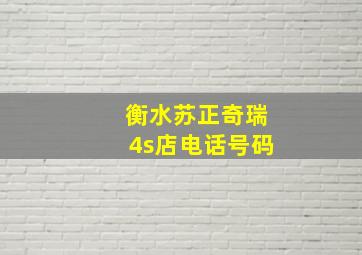 衡水苏正奇瑞
4s店电话号码